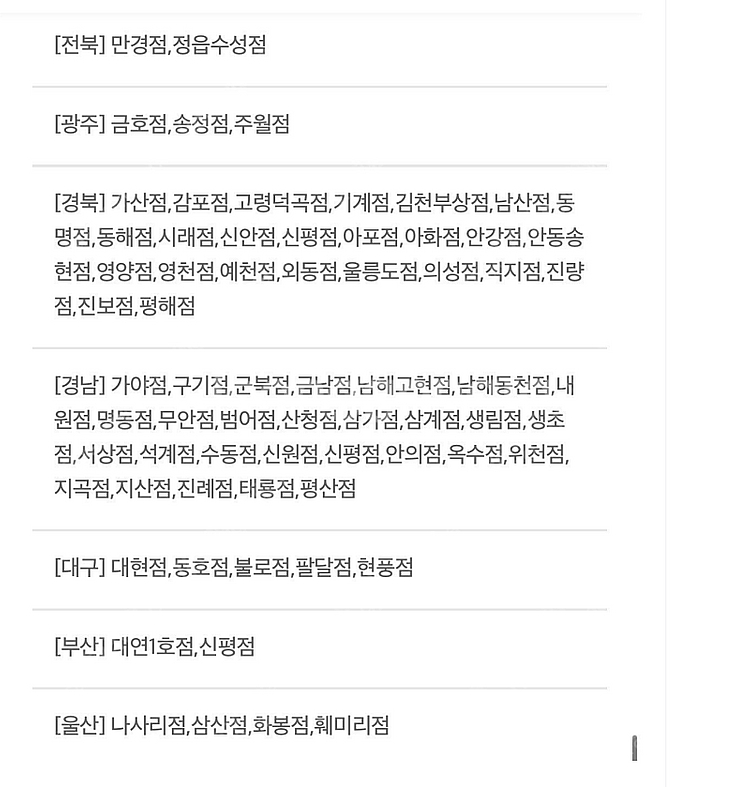 [전북] 만경점,정읍수성점

[광주] 금호점,송정점,주월점

[경북] 가산점,감포점,고령덕곡점,기계점,김천부상점,남산점,동명점,동해점,시래점,신안점,신평점,아포점,아화점,안강점,안동송현점,영양점,영천점,예천점,외동점,울릉도점,의성점,직지점,진량점,진보점,평해점

[경남] 가야점,구기점,군북점,금남점,남해고현점,남해동천점,내원점,명동점,무안점,범어점,산청점,삼가점,삼계점,생림점,생초점,서상점,석계점,수동점,신원점,신평점,안의점,옥수점,위천점,지곡점,지산점,진례점,태룡점,평산점

[대구] 대현점,동호점,불로점,팔달점,현풍점

[부산] 대연1호점,신평점

[울산] 나사리점,삼산점,화봉점,훼미리점